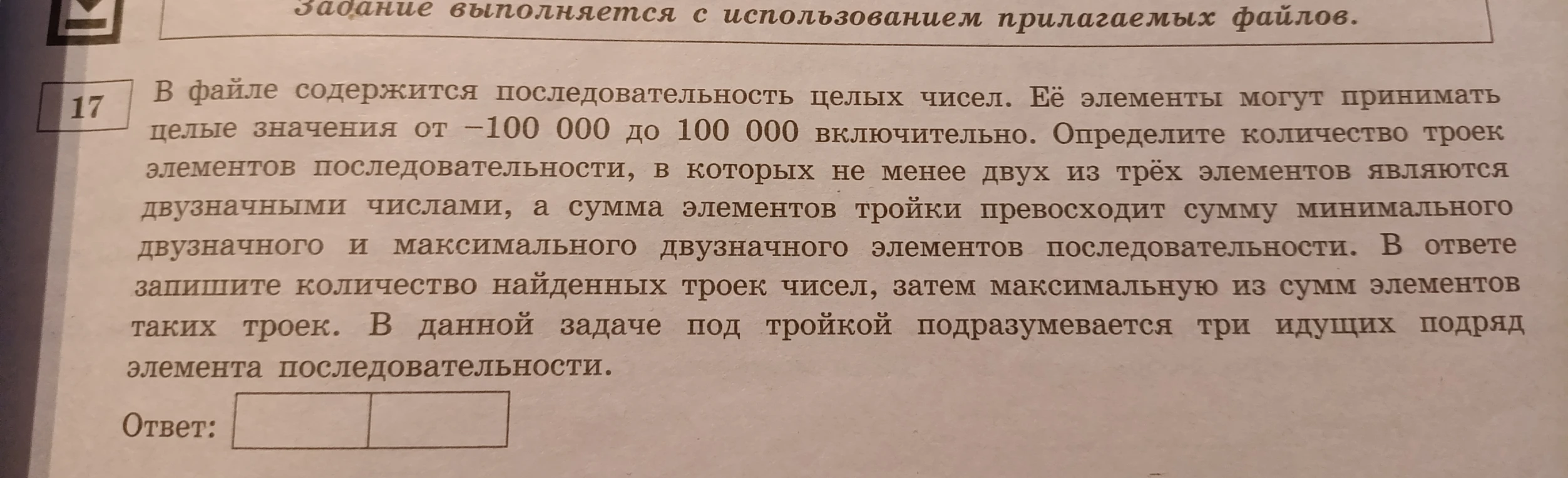 Задание выполняется с использованием прилагаемых файлов.

17

В файле содержится последовательность целых чисел. Её элементы могут принимать целые значения от −100 000 до 100 000 включительно. Определите количество троек элементов последовательности, в которых не менее двух из трёх элементов являются двузначными числами, а сумма элементов тройки превосходит сумму минимального двузначного и максимального двузначного элементов последовательности. В ответе запишите количество найденных троек чисел, затем максимальную из сумм элементов таких троек. В данной задаче под тройкой подразумевается три идущих подряд элемента последовательности.

Ответ: